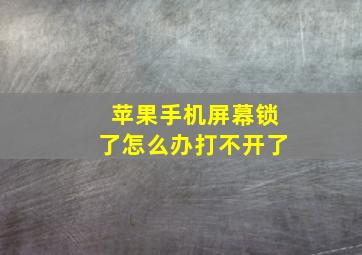 苹果手机屏幕锁了怎么办打不开了